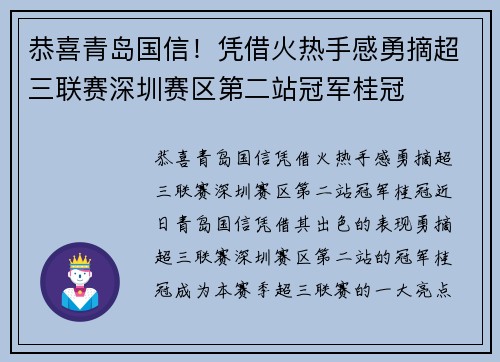 恭喜青岛国信！凭借火热手感勇摘超三联赛深圳赛区第二站冠军桂冠

恭喜青岛国信凭借火热手感勇摘超三联赛深圳赛区第二站冠军桂冠近日青岛国信凭借其出色的表现勇摘超三联赛深圳赛区第二站的冠军桂冠成为本赛季超三联赛的一大亮点